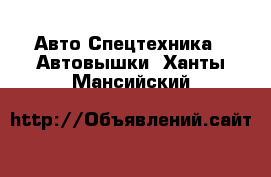 Авто Спецтехника Автовышки Ханты Мансийский

http://Объявлений.сайт